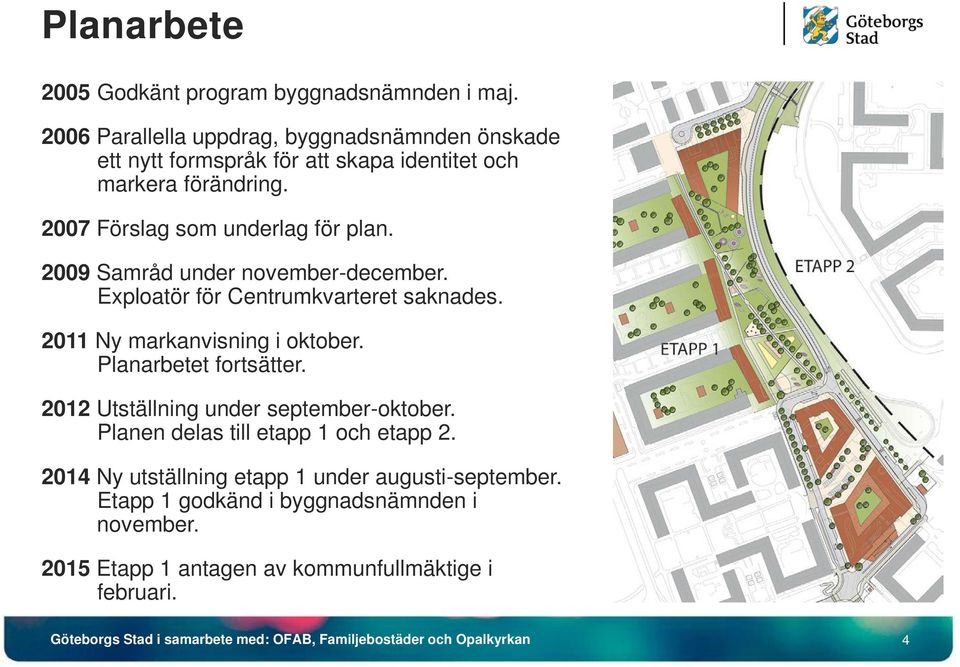 Planarbete

Göteborgs Stad

2005 Godkänt program byggnadsnämnden i maj.

2006 Parallella uppdrag, byggnadsnämnden önskade ett nytt formspråk för att skapa identitet och markera förändring.

2007 Förslag som underlag för plan.

2009 Samråd under november-december. Exploatör för Centrumkvarteret saknades.

2011 Ny markanvisning i oktober. Planarbetet fortsätter.

2012 Utställning under september-oktober. Planen delas till etapp 1 och etapp 2.

2014 Ny utställning etapp 1 under augusti-september. Etapp 1 godkänd i byggnadsnämnden i november.

2015 Etapp 1 antagen av kommunfullmäktige i februari.

ETAPP 2

ETAPP 1

Göteborgs Stad i samarbete med: OFAB, Familjebostäder och Opalkyrkan

4